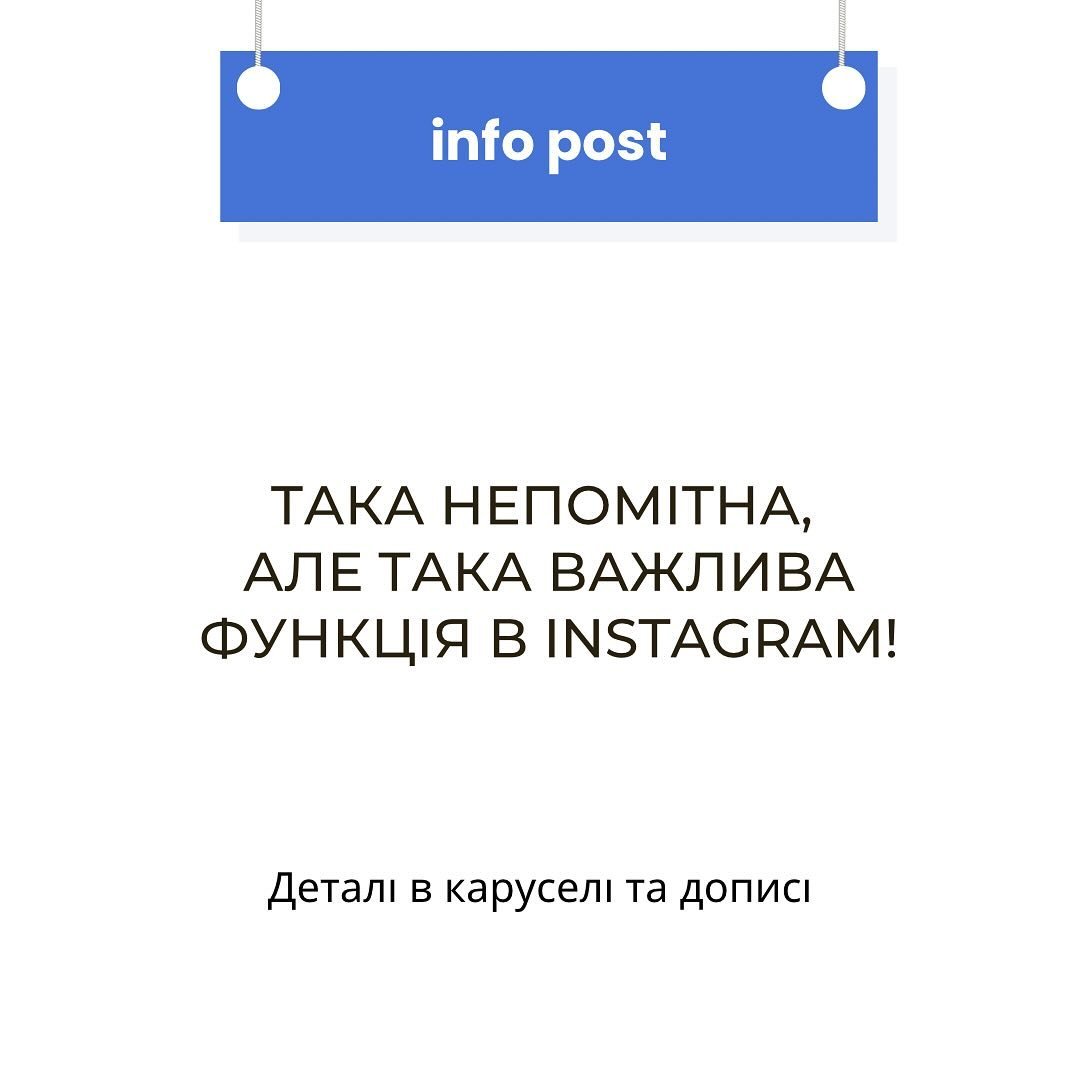 info post

ТАКА НЕПОМІТНА, АЛЕ ТАКА ВАЖЛИВА ФУНКЦІЯ В INSTAGRAM!

Деталі в каруселі та дописі